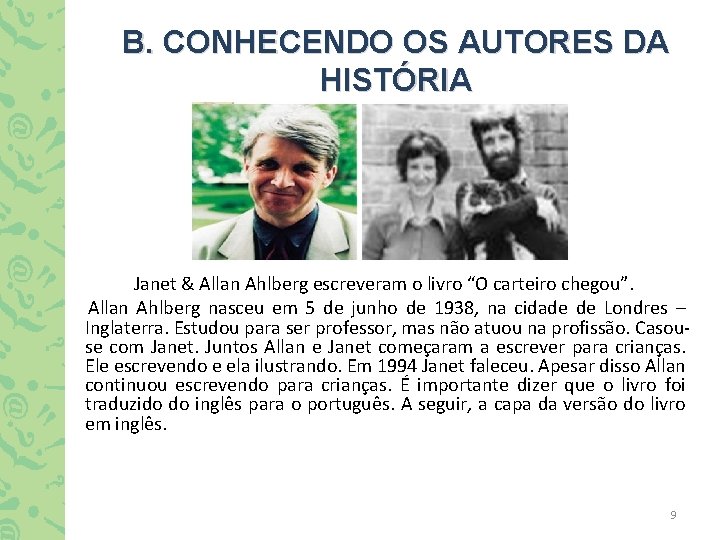 B. CONHECENDO OS AUTORES DA HISTÓRIA

Janet & Allan Ahlberg escreveram o livro “O carteiro chegou”.

Allan Ahlberg nasceu em 5 de junho de 1938, na cidade de Londres – Inglaterra. Estudou para ser professor, mas não atuou na profissão. Casou-se com Janet. Juntos Allan e Janet começaram a escrever para crianças. Ele escrevendo e ela ilustrando. Em 1994 Janet faleceu. Apesar disso Allan continuou escrevendo para crianças. É importante dizer que o livro foi traduzido do inglês para o português. A seguir, a capa da versão do livro em inglês.

9